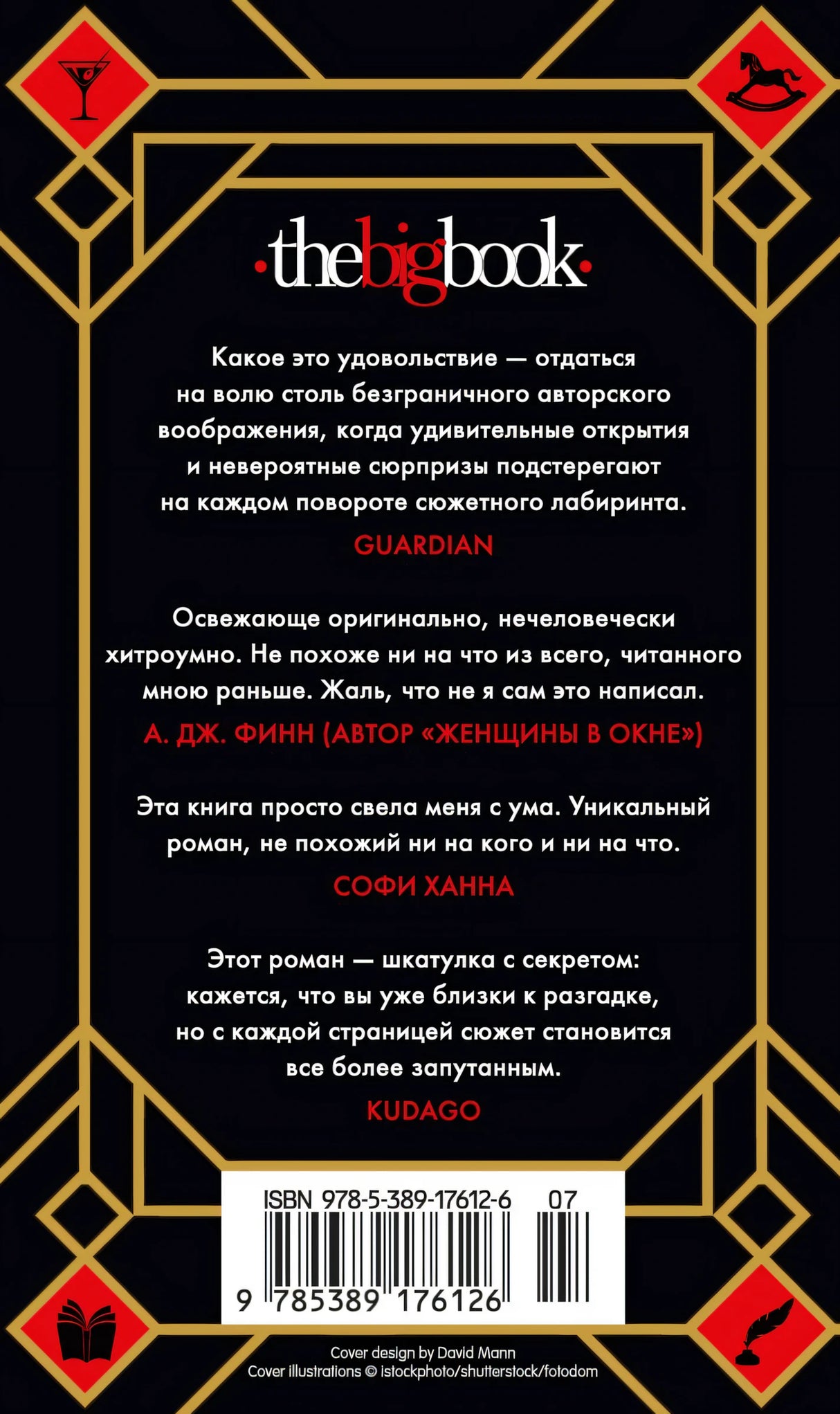 ·thebigbook·

Какое это удовольствие — отдаться на волю столь безграничного авторского воображения, когда удивительные открытия и невероятные сюрпризы подстерегают на каждом повороте сюжетного лабиринта.

GUARDIAN

Освежающе оригинально, нечеловечески хитроумно. Не похоже ни на что из всего, читанного мною раньше. Жаль, что не я сам это написал.

А. ДЖ. ФИНН (АВТОР «ЖЕНЩИНЫ В ОКНЕ»)

Эта книга просто свела меня с ума. Уникальный роман, не похожий ни на кого и ни на что.

СОФИ ХАННА

Этот роман — шкатулка с секретом: кажется, что вы уже близки к разгадке, но с каждой страницей сюжет становится все более запутанным.

KUDAGO

ISBN 978-5-389-17612-6 07

9 785389 176126

Cover design by David Mann
Cover illustrations © istockphoto/shutterstock/fotodom